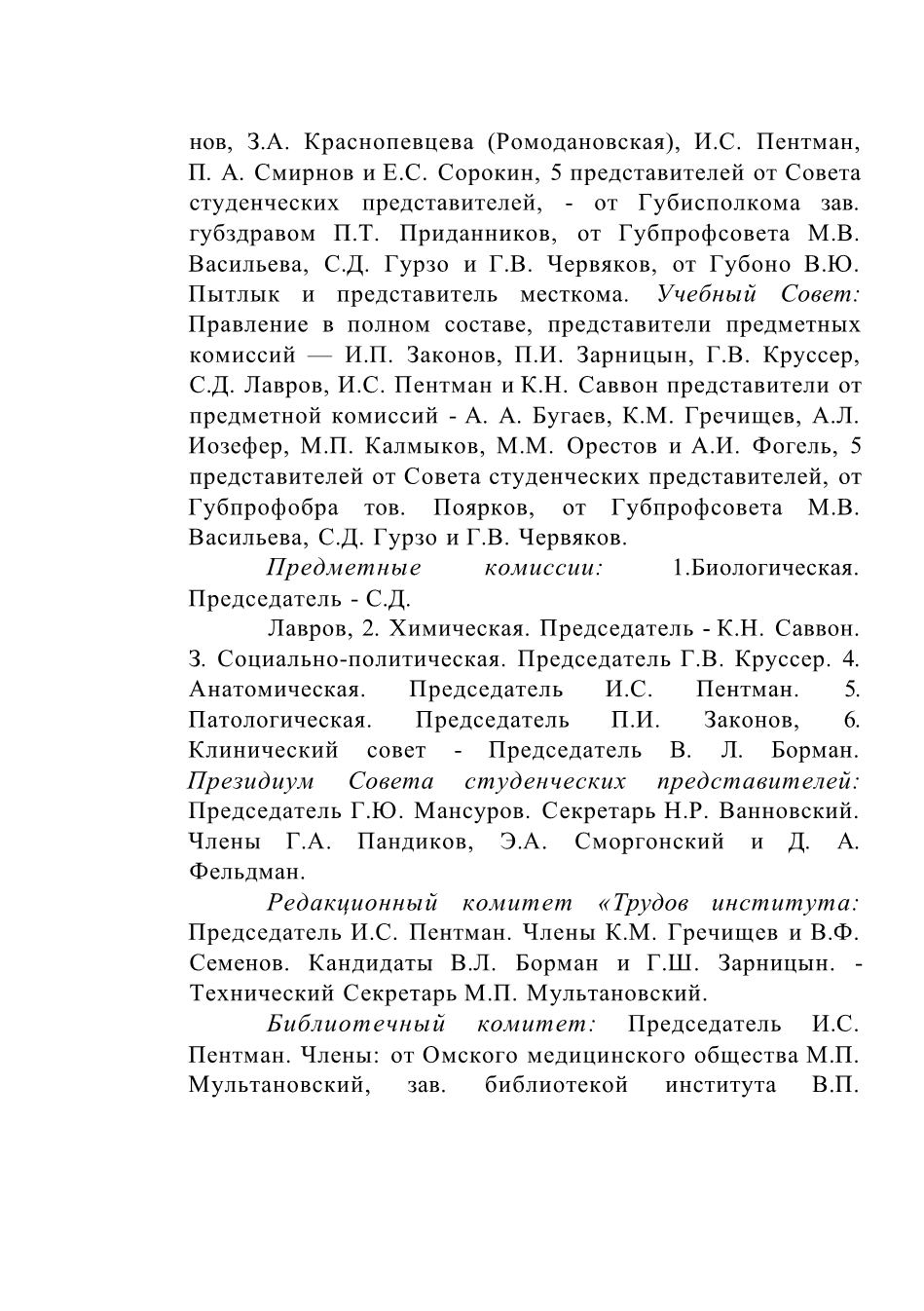 нов, З.А. Краснопевцева (Ромодановская), И.С. Пентман, П. А. Смирнов и Е.С. Сорокин, 5 представителей от Совета студенческих представителей, - от Губисполкома зав. губздравом П.Т. Приданников, от Губпрофсовета М.В. Васильева, С.Д. Гурзо и Г.В. Червяков, от Губоно В.Ю. Пытлык и представитель месткома. Учебный Совет: Правление в полном составе, представители предметных комиссий — И.П. Законов, П.И. Зарницын, Г.В. Круссер, С.Д. Лавров, И.С. Пентман и К.Н. Саввон представители от предметной комиссий - А. А. Бугаев, К.М. Гречищев, А.Л. Иозефер, М.П. Калмыков, М.М. Орестов и А.И. Фогель, 5 представителей от Совета студенческих представителей, от Губпрофобра тов. Поярков, от Губпрофсовета М.В. Васильева, С.Д. Гурзо и Г.В. Червяков.

Предметные комиссии: 1.Биологическая. Председатель - С.Д.

Лавров, 2. Химическая. Председатель - К.Н. Саввон. 3. Социально-политическая. Председатель Г.В. Круссер. 4. Анатомическая. Председатель И.С. Пентман. 5. Патологическая. Председатель П.И. Законов, 6. Клинический совет - Председатель В. Л. Борман. Президиум Совета студенческих представителей: Председатель Г.Ю. Мансуров. Секретарь Н.Р. Ванновский. Члены Г.А. Пандиков, Э.А. Сморгонский и Д. А. Фельдман.

Редакционный комитет «Трудов института: Председатель И.С. Пентман. Члены К.М. Гречищев и В.Ф. Семенов. Кандидаты В.Л. Борман и Г.Ш. Зарницын. - Технический Секретарь М.П. Мультановский.

Библиотечный комитет: Председатель И.С. Пентман. Члены: от Омского медицинского общества М.П. Мультановский, зав. библиотекой института В.П.